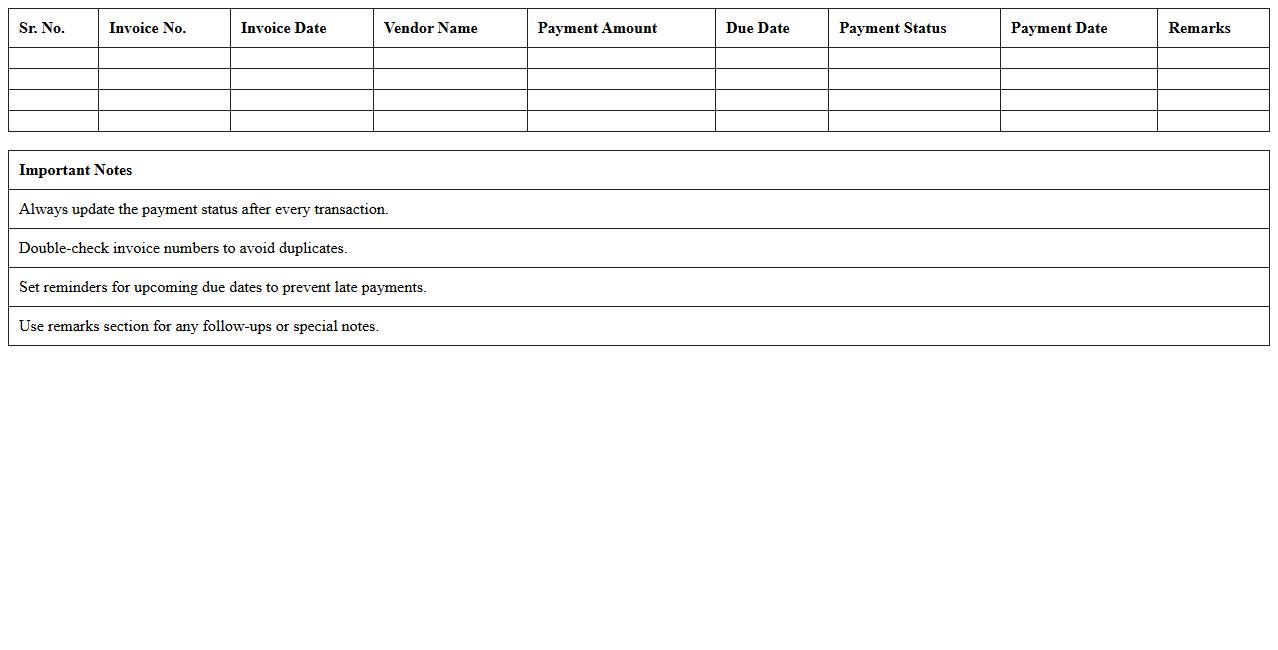 | Sr. No. | Invoice No. | Invoice Date | Vendor Name | Payment Amount | Due Date | Payment Status | Payment Date | Remarks |
|---|---|---|---|---|---|---|---|---|
| | | | | | | | | |
| | | | | | | | | |
| | | | | | | | | |
| | | | | | | | | |

| Important Notes |
|---|
| Always update the payment status after every transaction. |
| Double-check invoice numbers to avoid duplicates. |
| Set reminders for upcoming due dates to prevent late payments. |
| Use remarks section for any follow-ups or special notes. |